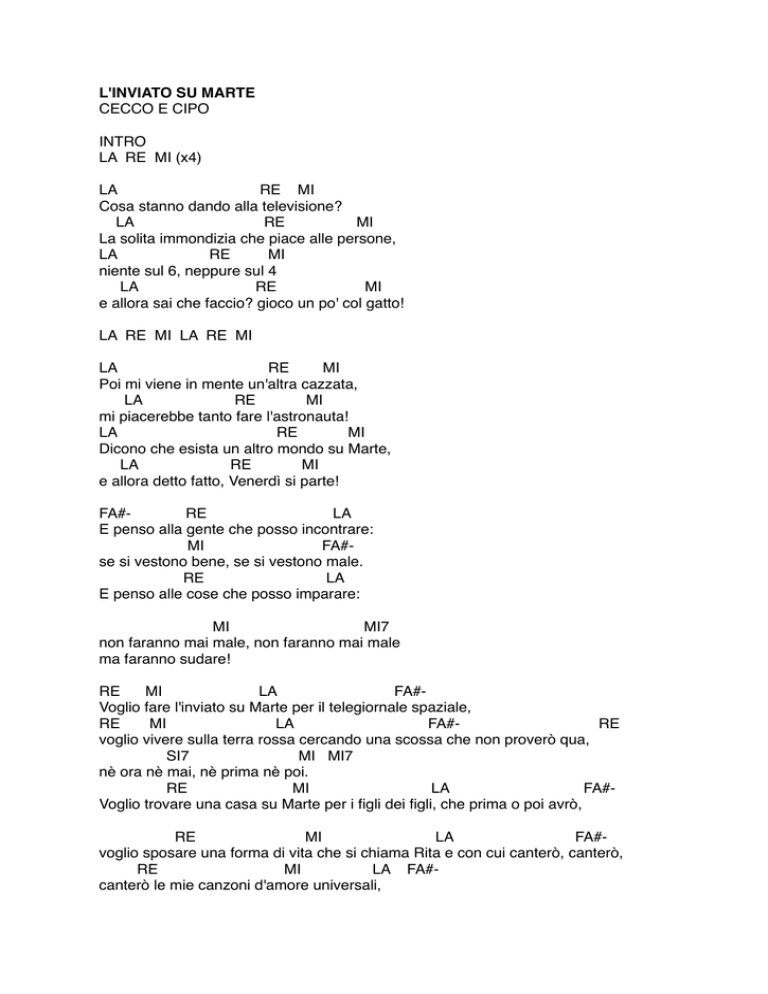 L'INVIATO SU MARTE
CECCO E CIPO

INTRO
LA RE MI (x4)

LA RE MI
Cosa stanno dando alla televisione?
LA RE MI
La solita immondizia che piace alle persone,
LA RE MI
niente sul 6, neppure sul 4
LA RE MI
e allora sai che faccio? gioco un po' col gatto!

LA RE MI LA RE MI

LA RE MI
Poi mi viene in mente un'altra cazzata,
LA RE MI
mi piacerebbe tanto fare l'astronauta!
LA RE MI
Dicono che esista un altro mondo su Marte,
LA RE MI
e allora detto fatto, Venerdì si parte!

FA#- RE LA
E penso alla gente che posso incontrare:
MI FA#-
se si vestono bene, se si vestono male.
RE LA
E penso alle cose che posso imparare:

MI MI7
non faranno mai male, non faranno mai male
ma faranno sudare!

RE MI LA FA#-
Voglio fare l'inviato su Marte per il telegiornale spaziale,
RE MI LA FA#- RE
voglio vivere sulla terra rossa cercando una scossa che non proverò qua,
SI7 MI MI7
nè ora nè mai, nè prima nè poi.
RE MI LA FA#-
Voglio trovare una casa su Marte per i figli dei figli, che prima o poi avrò,

RE MI LA FA#-
voglio sposare una forma di vita che si chiama Rita e con cui canterò, canterò,
RE MI LA FA#-
canterò le mie canzoni d'amore universali,